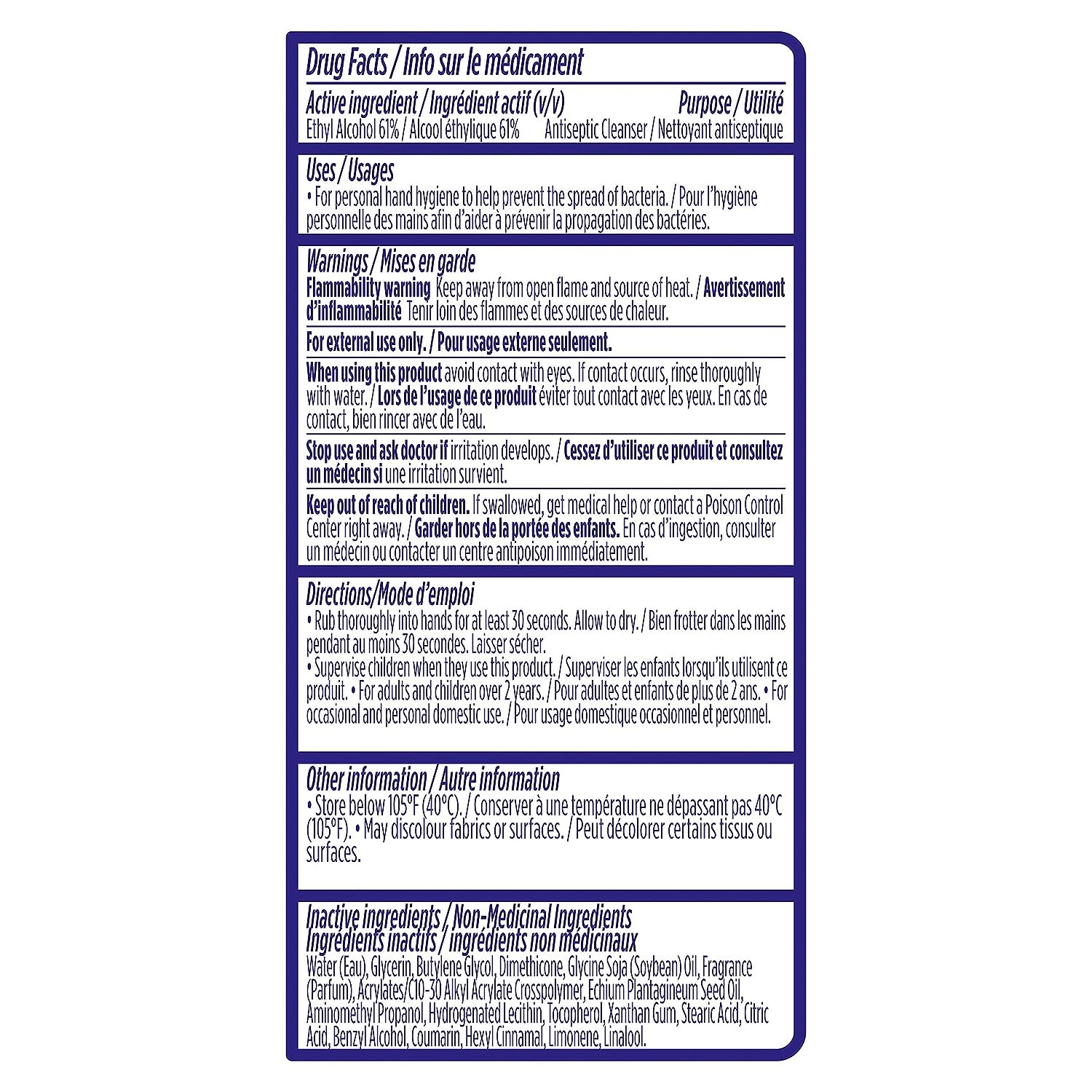 Drug Facts / Info sur le médicament

Active ingredient / Ingrédient actif (v/v) Purpose / Utilité
Ethyl Alcohol 61% / Alcool éthylique 61% Antiseptic Cleanser / Nettoyant antiseptique

Uses / Usages
• For personal hand hygiene to help prevent the spread of bacteria. / Pour l'hygiène personnelle des mains afin d'aider à prévenir la propagation des bactéries.

Warnings / Mises en garde
Flammability warning Keep away from open flame and source of heat. / Avertissement d'inflammabilité Tenir loin des flammes et des sources de chaleur.

For external use only. / Pour usage externe seulement.

When using this product avoid contact with eyes. If contact occurs, rinse thoroughly with water. / Lors de l'usage de ce produit éviter tout contact avec les yeux. En cas de contact, bien rincer avec de l'eau.

Stop use and ask doctor if irritation develops. / Cessez d'utiliser ce produit et consultez un médecin si une irritation survient.

Keep out of reach of children. If swallowed, get medical help or contact a Poison Control Center right away. / Garder hors de la portée des enfants. En cas d'ingestion, consulter un médecin ou contacter un centre antipoison immédiatement.

Directions/Mode d'emploi
• Rub thoroughly into hands for at least 30 seconds. Allow to dry. / Bien frotter dans les mains pendant au moins 30 secondes. Laisser sécher.
• Supervise children when they use this product. / Superviser les enfants lorsqu'ils utilisent ce produit. • For adults and children over 2 years. / Pour adultes et enfants de plus de 2 ans. • For occasional and personal domestic use. / Pour usage domestique occasionnel et personnel.

Other information / Autre information
• Store below 105°F (40°C). / Conserver à une température ne dépassant pas 40°C (105°F). • May discolour fabrics or surfaces. / Peut décolorer certains tissus ou surfaces.

Inactive ingredients / Non-Medicinal Ingredients
Ingrédients inactifs / ingrédients non médicinaux
Water (Eau), Glycerin, Butylene Glycol, Dimethicone, Glycine Soja (Soybean) Oil, Fragrance (Parfum), Acrylates/C10-30 Alkyl Acrylate Crosspolymer, Echium Plantagineum Seed Oil, Aminomethyl Propanol, Hydrogenated Lecithin, Tocopherol, Xanthan Gum, Stearic Acid, Citric Acid, Benzyl Alcohol, Coumarin, Hexyl Cinnamal, Limonene, Linalool.